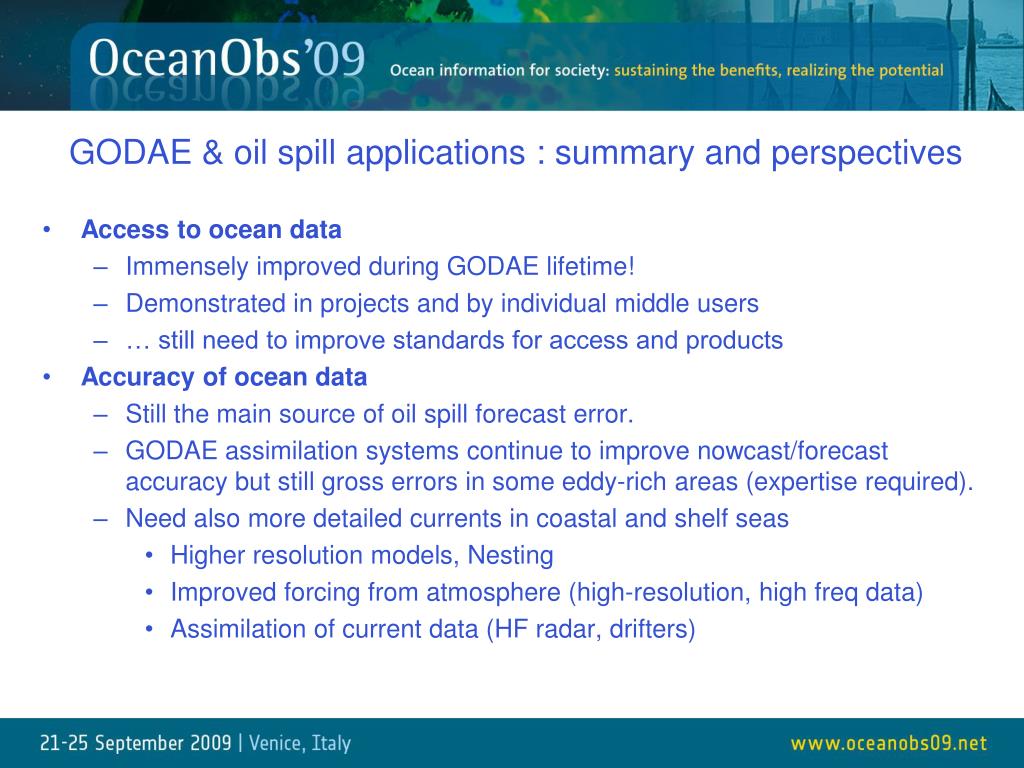 OceanObs'09 Ocean information for society: sustaining the benefits, realizing the potential

GODAE & oil spill applications : summary and perspectives

• Access to ocean data
– Immensely improved during GODAE lifetime!
– Demonstrated in projects and by individual middle users
– … still need to improve standards for access and products
• Accuracy of ocean data
– Still the main source of oil spill forecast error.
– GODAE assimilation systems continue to improve nowcast/forecast accuracy but still gross errors in some eddy-rich areas (expertise required).
– Need also more detailed currents in coastal and shelf seas
• Higher resolution models, Nesting
• Improved forcing from atmosphere (high-resolution, high freq data)
• Assimilation of current data (HF radar, drifters)

21-25 September 2009 | Venice, Italy www.oceanobs09.net